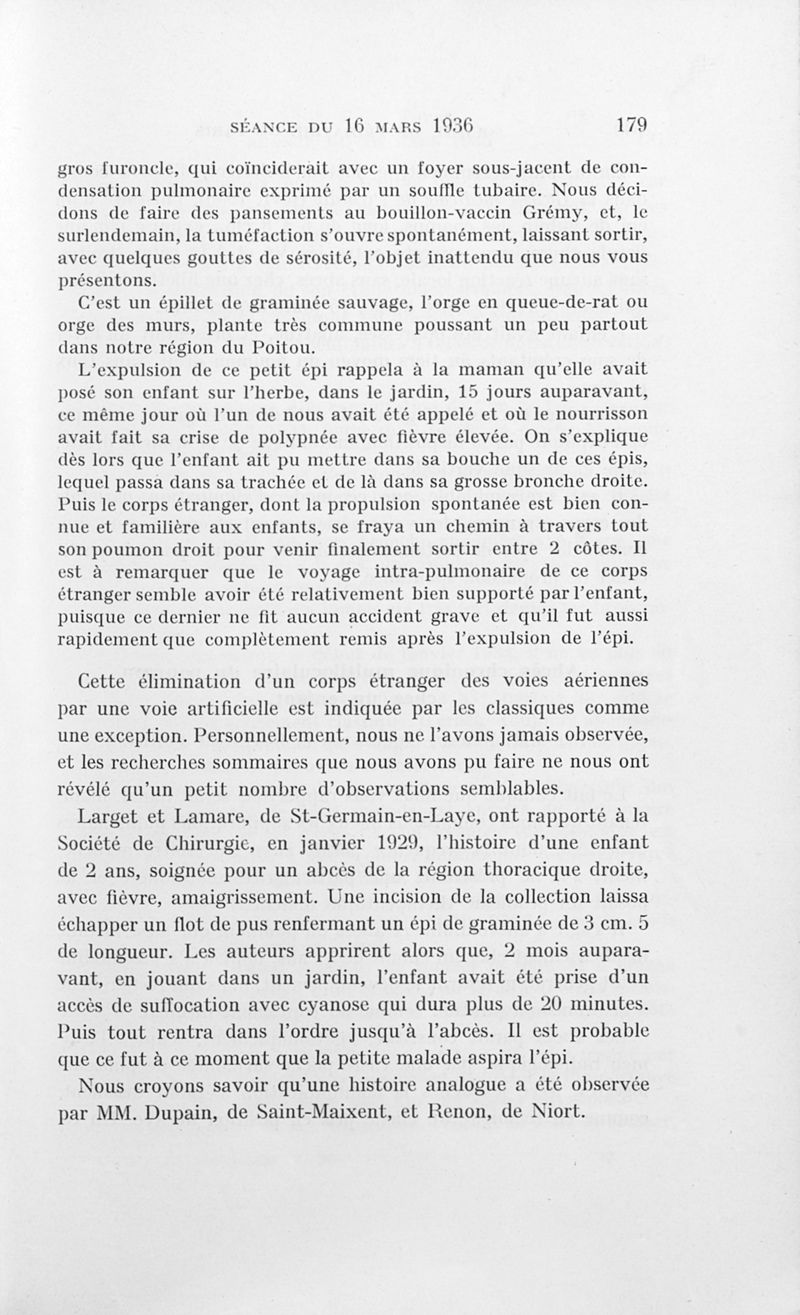 SÉANCE DU 16 MARS 1936 179

gros furoncle, qui coïnciderait avec un foyer sous-jacent de condensation pulmonaire exprimé par un souffle tubaire. Nous décidons de faire des pansements au bouillon-vaccin Grémy, et, le surlendemain, la tuméfaction s'ouvre spontanément, laissant sortir, avec quelques gouttes de sérosité, l'objet inattendu que nous vous présentons.

C'est un épillet de graminée sauvage, l'orge en queue-de-rat ou orge des murs, plante très commune poussant un peu partout dans notre région du Poitou.

L'expulsion de ce petit épi rappela à la maman qu'elle avait posé son enfant sur l'herbe, dans le jardin, 15 jours auparavant, ce même jour où l'un de nous avait été appelé et où le nourrisson avait fait sa crise de polypnée avec fièvre élevée. On s'explique dès lors que l'enfant ait pu mettre dans sa bouche un de ces épis, lequel passa dans sa trachée et de là dans sa grosse bronche droite. Puis le corps étranger, dont la propulsion spontanée est bien connue et familière aux enfants, se fraya un chemin à travers tout son poumon droit pour venir finalement sortir entre 2 côtes. Il est à remarquer que le voyage intra-pulmonaire de ce corps étranger semble avoir été relativement bien supporté par l'enfant, puisque ce dernier ne fit aucun accident grave et qu'il fut aussi rapidement que complètement remis après l'expulsion de l'épi.

Cette élimination d'un corps étranger des voies aériennes par une voie artificielle est indiquée par les classiques comme une exception. Personnellement, nous ne l'avons jamais observée, et les recherches sommaires que nous avons pu faire ne nous ont révélé qu'un petit nombre d'observations semblables.

Larget et Lamare, de St-Germain-en-Laye, ont rapporté à la Société de Chirurgie, en janvier 1929, l'histoire d'une enfant de 2 ans, soignée pour un abcès de la région thoracique droite, avec fièvre, amaigrissement. Une incision de la collection laissa échapper un flot de pus renfermant un épi de graminée de 3 cm. 5 de longueur. Les auteurs apprirent alors que, 2 mois auparavant, en jouant dans un jardin, l'enfant avait été prise d'un accès de suffocation avec cyanose qui dura plus de 20 minutes. Puis tout rentra dans l'ordre jusqu'à l'abcès. Il est probable que ce fut à ce moment que la petite malade aspira l'épi.

Nous croyons savoir qu'une histoire analogue a été observée par MM. Dupain, de Saint-Maixent, et Renon, de Niort.